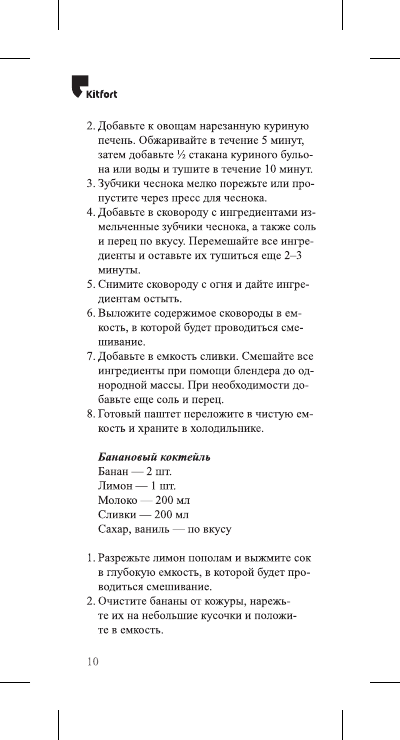 Kitfort

2. Добавьте к овощам нарезанную куриную печень. Обжаривайте в течение 5 минут, затем добавьте ½ стакана куриного бульона или воды и тушите в течение 10 минут.
3. Зубчики чеснока мелко порежьте или пропустите через пресс для чеснока.
4. Добавьте в сковороду с ингредиентами измельченные зубчики чеснока, а также соль и перец по вкусу. Перемешайте все ингредиенты и оставьте их тушиться еще 2–3 минуты.
5. Снимите сковороду с огня и дайте ингредиентам остыть.
6. Выложите содержимое сковороды в емкость, в которой будет проводиться смешивание.
7. Добавьте в емкость сливки. Смешайте все ингредиенты при помощи блендера до однородной массы. При необходимости добавьте еще соль и перец.
8. Готовый паштет переложите в чистую емкость и храните в холодильнике.

Банановый коктейль
Банан — 2 шт.
Лимон — 1 шт.
Молоко — 200 мл
Сливки — 200 мл
Сахар, ваниль — по вкусу

1. Разрежьте лимон пополам и выжмите сок в глубокую емкость, в которой будет проводиться смешивание.
2. Очистите бананы от кожуры, нарежьте их на небольшие кусочки и положите в емкость.

10